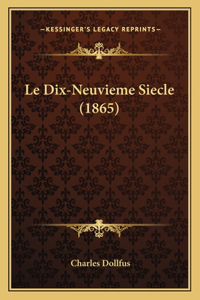 —KESSINGER'S LEGACY REPRINTS—

Le Dix-Neuvieme Siecle (1865)

Charles Dollfus